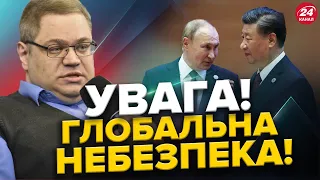 24 КАНАЛ

УВАГА!
ГЛОБАЛЬНА
НЕБЕЗПЕКА!